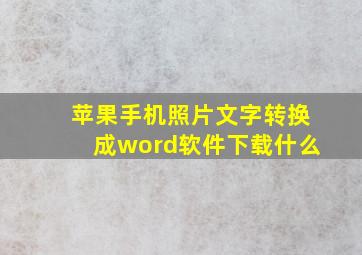 苹果手机照片文字转换成word软件下载什么